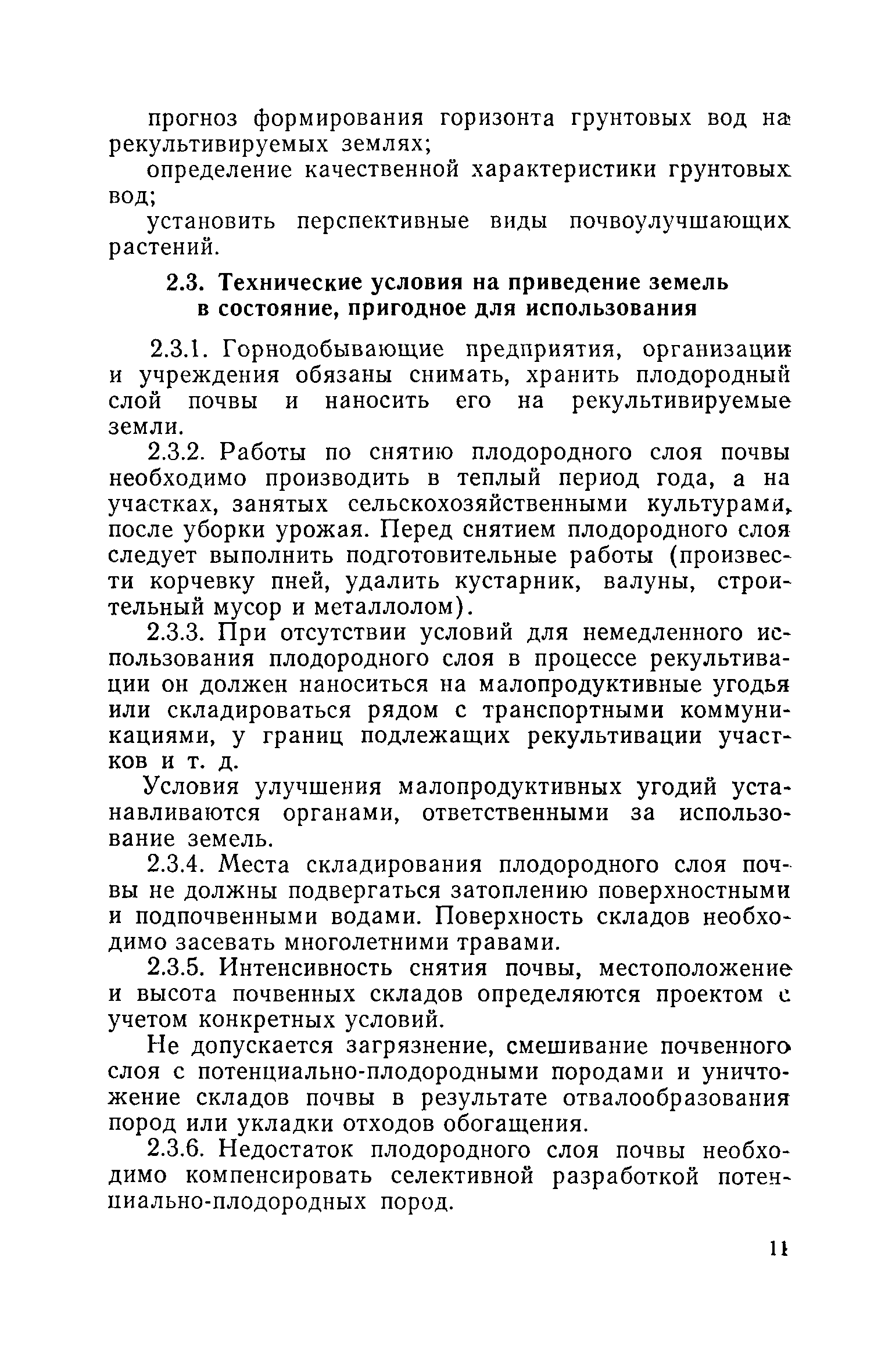 прогноз формирования горизонта грунтовых вод на рекультивируемых землях;

определение качественной характеристики грунтовых вод;

установить перспективные виды почвоулучшающих растений.

2.3. Технические условия на приведение земель в состояние, пригодное для использования

2.3.1. Горнодобывающие предприятия, организации и учреждения обязаны снимать, хранить плодородный слой почвы и наносить его на рекультивируемые земли.

2.3.2. Работы по снятию плодородного слоя почвы необходимо производить в теплый период года, а на участках, занятых сельскохозяйственными культурами, после уборки урожая. Перед снятием плодородного слоя следует выполнить подготовительные работы (произвести корчевку пней, удалить кустарник, валуны, строительный мусор и металлолом).

2.3.3. При отсутствии условий для немедленного использования плодородного слоя в процессе рекультивации он должен наноситься на малопродуктивные угодья или складироваться рядом с транспортными коммуникациями, у границ подлежащих рекультивации участков и т. д.

Условия улучшения малопродуктивных угодий устанавливаются органами, ответственными за использование земель.

2.3.4. Места складирования плодородного слоя почвы не должны подвергаться затоплению поверхностными и подпочвенными водами. Поверхность складов необходимо засевать многолетними травами.

2.3.5. Интенсивность снятия почвы, местоположение и высота почвенных складов определяются проектом с учетом конкретных условий.

Не допускается загрязнение, смешивание почвенного слоя с потенциально-плодородными породами и уничтожение складов почвы в результате отвалообразования пород или укладки отходов обогащения.

2.3.6. Недостаток плодородного слоя почвы необходимо компенсировать селективной разработкой потенциально-плодородных пород.

11